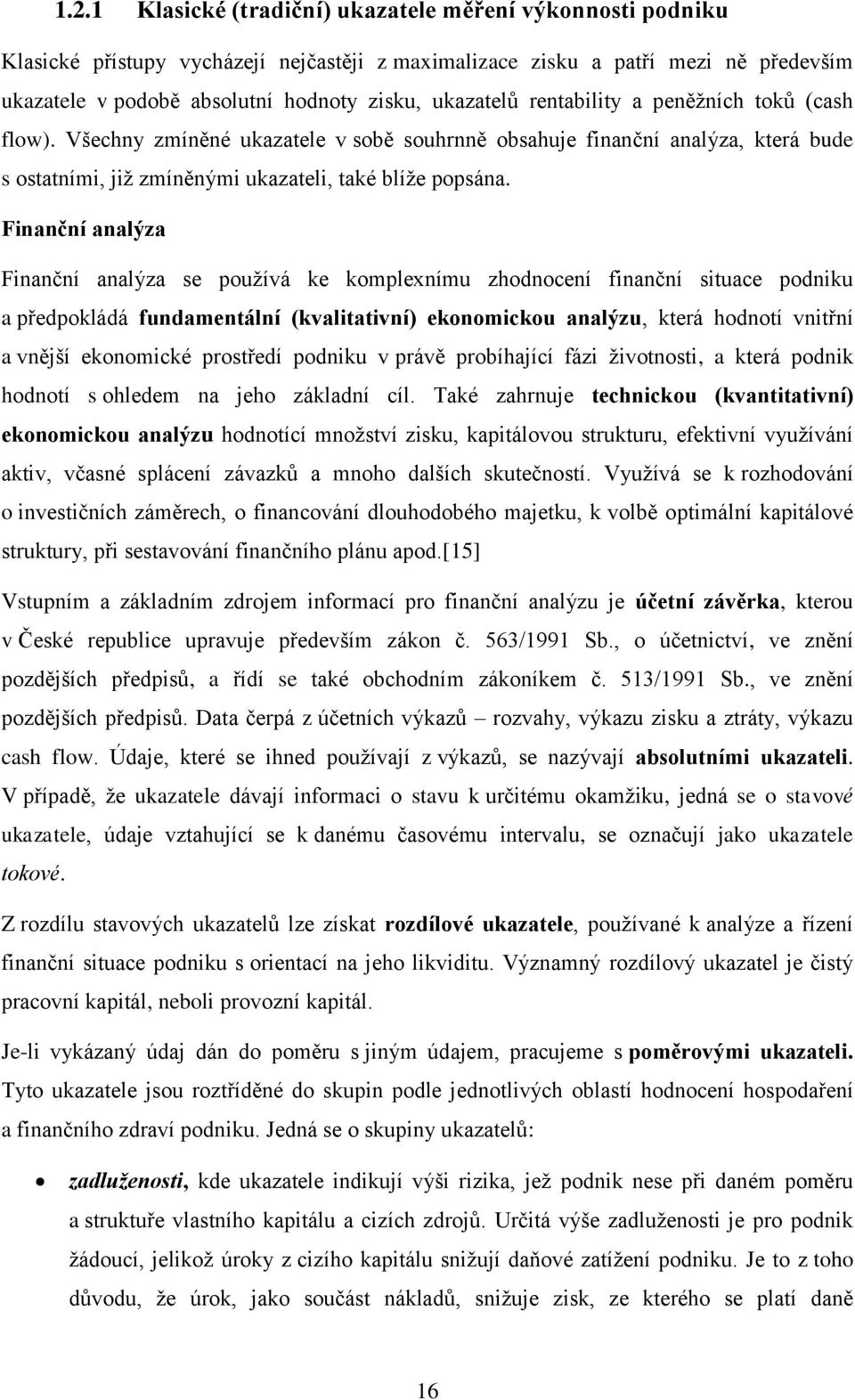 1.2.1 Klasické (tradiční) ukazatele měření výkonnosti podniku

Klasické přístupy vycházejí nejčastěji z maximalizace zisku a patří mezi ně především ukazatele v podobě absolutní hodnoty zisku, ukazatelů rentability a peněžních toků (cash flow). Všechny zmíněné ukazatele v sobě souhrnně obsahuje finanční analýza, která bude s ostatními, již zmíněnými ukazateli, také blíže popsána.

Finanční analýza

Finanční analýza se používá ke komplexnímu zhodnocení finanční situace podniku a předpokládá fundamentální (kvalitativní) ekonomickou analýzu, která hodnotí vnitřní a vnější ekonomické prostředí podniku v právě probíhající fázi životnosti, a která podnik hodnotí s ohledem na jeho základní cíl. Také zahrnuje technickou (kvantitativní) ekonomickou analýzu hodnotící množství zisku, kapitálovou strukturu, efektivní využívání aktiv, včasné splácení závazků a mnoho dalších skutečností. Využívá se k rozhodování o investičních záměrech, o financování dlouhodobého majetku, k volbě optimální kapitálové struktury, při sestavování finančního plánu apod.[15]

Vstupním a základním zdrojem informací pro finanční analýzu je účetní závěrka, kterou v České republice upravuje především zákon č. 563/1991 Sb., o účetnictví, ve znění pozdějších předpisů, a řídí se také obchodním zákoníkem č. 513/1991 Sb., ve znění pozdějších předpisů. Data čerpá z účetních výkazů – rozvahy, výkazu zisku a ztráty, výkazu cash flow. Údaje, které se ihned používají z výkazů, se nazývají absolutními ukazateli. V případě, že ukazatele dávají informaci o stavu k určitému okamžiku, jedná se o stavové ukazatele, údaje vztahující se k danému časovému intervalu, se označují jako ukazatele tokové.

Z rozdílu stavových ukazatelů lze získat rozdílové ukazatele, používané k analýze a řízení finanční situace podniku s orientací na jeho likviditu. Významný rozdílový ukazatel je čistý pracovní kapitál, neboli provozní kapitál.

Je-li vykázaný údaj dán do poměru s jiným údajem, pracujeme s poměrovými ukazateli. Tyto ukazatele jsou roztříděné do skupin podle jednotlivých oblastí hodnocení hospodaření a finančního zdraví podniku. Jedná se o skupiny ukazatelů:

• zadluženosti, kde ukazatele indikují výši rizika, jež podnik nese při daném poměru a struktuře vlastního kapitálu a cizích zdrojů. Určitá výše zadluženosti je pro podnik žádoucí, jelikož úroky z cizího kapitálu snižují daňové zatížení podniku. Je to z toho důvodu, že úrok, jako součást nákladů, snižuje zisk, ze kterého se platí daně

16